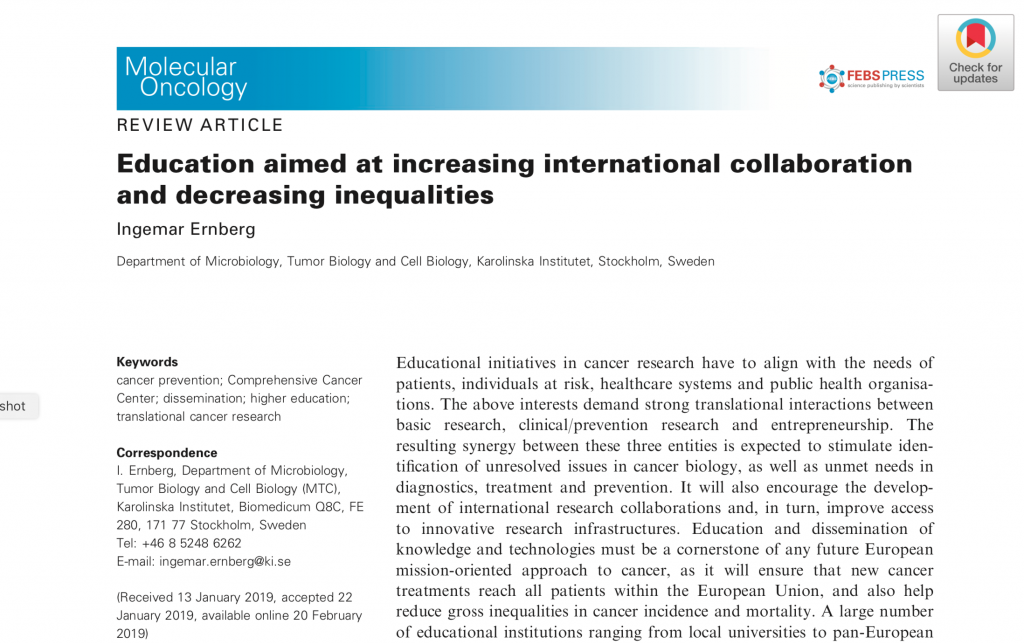 Molecular Oncology

FEBS PRESS
science publishing by scientists

Check for updates

REVIEW ARTICLE

Education aimed at increasing international collaboration and decreasing inequalities

Ingemar Ernberg

Department of Microbiology, Tumor Biology and Cell Biology, Karolinska Institutet, Stockholm, Sweden

shot

Keywords
cancer prevention; Comprehensive Cancer Center; dissemination; higher education; translational cancer research

Correspondence
I. Ernberg, Department of Microbiology, Tumor Biology and Cell Biology (MTC), Karolinska Institutet, Biomedicum Q8C, FE 280, 171 77 Stockholm, Sweden
Tel: +46 8 5248 6262
E-mail: ingemar.ernberg@ki.se

(Received 13 January 2019, accepted 22 January 2019, available online 20 February 2019)

Educational initiatives in cancer research have to align with the needs of patients, individuals at risk, healthcare systems and public health organisations. The above interests demand strong translational interactions between basic research, clinical/prevention research and entrepreneurship. The resulting synergy between these three entities is expected to stimulate identification of unresolved issues in cancer biology, as well as unmet needs in diagnostics, treatment and prevention. It will also encourage the development of international research collaborations and, in turn, improve access to innovative research infrastructures. Education and dissemination of knowledge and technologies must be a cornerstone of any future European mission-oriented approach to cancer, as it will ensure that new cancer treatments reach all patients within the European Union, and also help reduce gross inequalities in cancer incidence and mortality. A large number of educational institutions ranging from local universities to pan-European